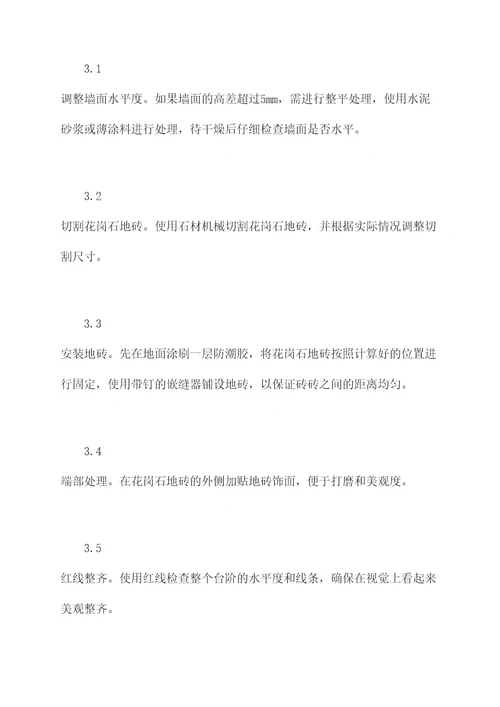 3.1

调整墙面水平度。如果墙面的高差超过5mm，需进行整平处理，使用水泥砂浆或薄涂料进行处理，待干燥后仔细检查墙面是否水平。

3.2

切割花岗石地砖。使用石材机械切割花岗石地砖，并根据实际情况调整切割尺寸。

3.3

安装地砖。先在地面涂刷一层防潮胶，将花岗石地砖按照计算好的位置进行固定，使用带钉的嵌缝器铺设地砖，以保证砖砖之间的距离均匀。

3.4

端部处理。在花岗石地砖的外侧加贴地砖饰面，便于打磨和美观度。

3.5

红线整齐。使用红线检查整个台阶的水平度和线条，确保在视觉上看起来美观整齐。